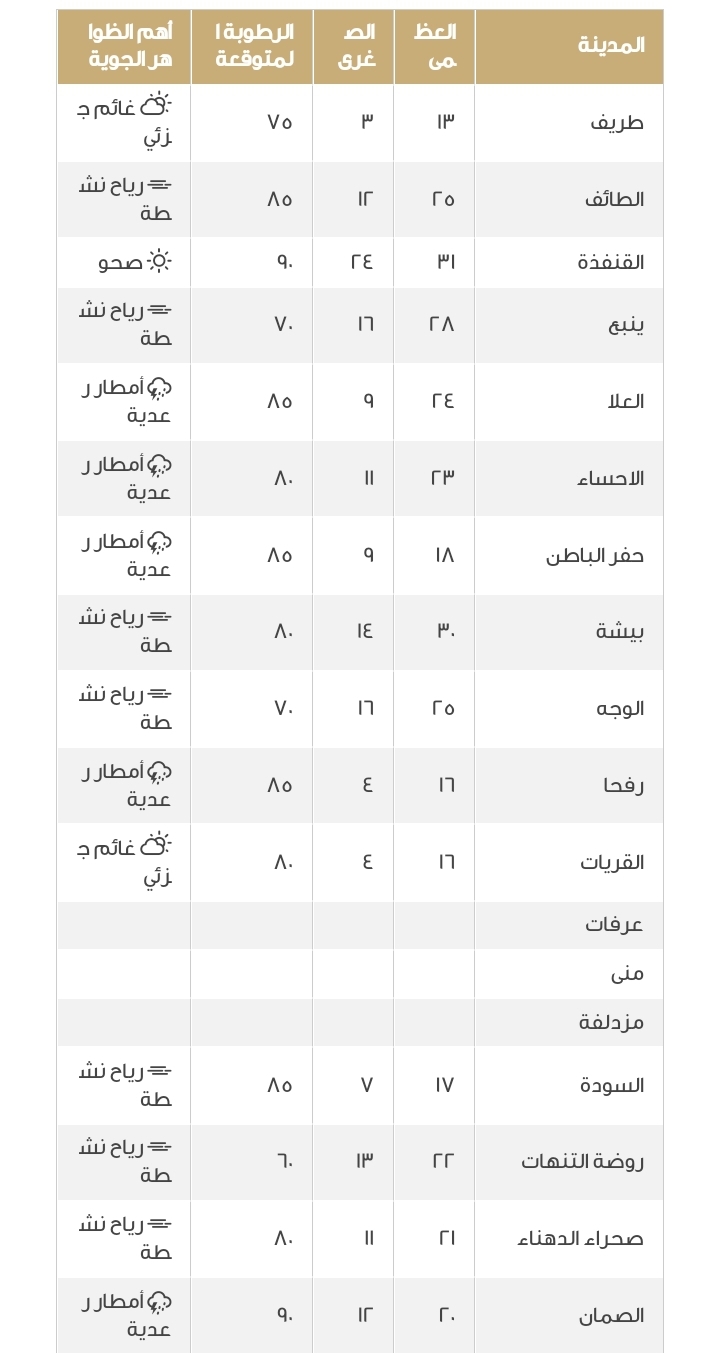 | المدينة | العظمى | الصغرى | الرطوبة المتوقعة | أهم الظواهر الجوية |
|---|---|---|---|---|
| طريف | ١٣ | ٣ | ٧٥ | غائم جزئي |
| الطائف | ٢٥ | ١٢ | ٨٥ | رياح نشطة |
| القنفذة | ٣١ | ٢٤ | ٩٠ | صحو |
| ينبع | ٢٨ | ١٦ | ٧٠ | رياح نشطة |
| العلا | ٢٤ | ٩ | ٨٥ | أمطار رعدية |
| الاحساء | ٢٣ | ١١ | ٨٠ | أمطار رعدية |
| حفر الباطن | ١٨ | ٩ | ٨٥ | أمطار رعدية |
| بيشة | ٣٠ | ١٤ | ٨٠ | رياح نشطة |
| الوجه | ٢٥ | ١٦ | ٧٠ | رياح نشطة |
| رفحا | ١٦ | ٤ | ٨٥ | أمطار رعدية |
| القريات | ١٦ | ٤ | ٨٠ | غائم جزئي |
| عرفات | | | | |
| منى | | | | |
| مزدلفة | | | | |
| السودة | ١٧ | ٧ | ٨٥ | رياح نشطة |
| روضة التنهات | ٢٢ | ١٣ | ٦٠ | رياح نشطة |
| صحراء الدهناء | ٢١ | ١١ | ٨٠ | رياح نشطة |
| الصمان | ٢٠ | ١٢ | ٩٠ | أمطار رعدية |